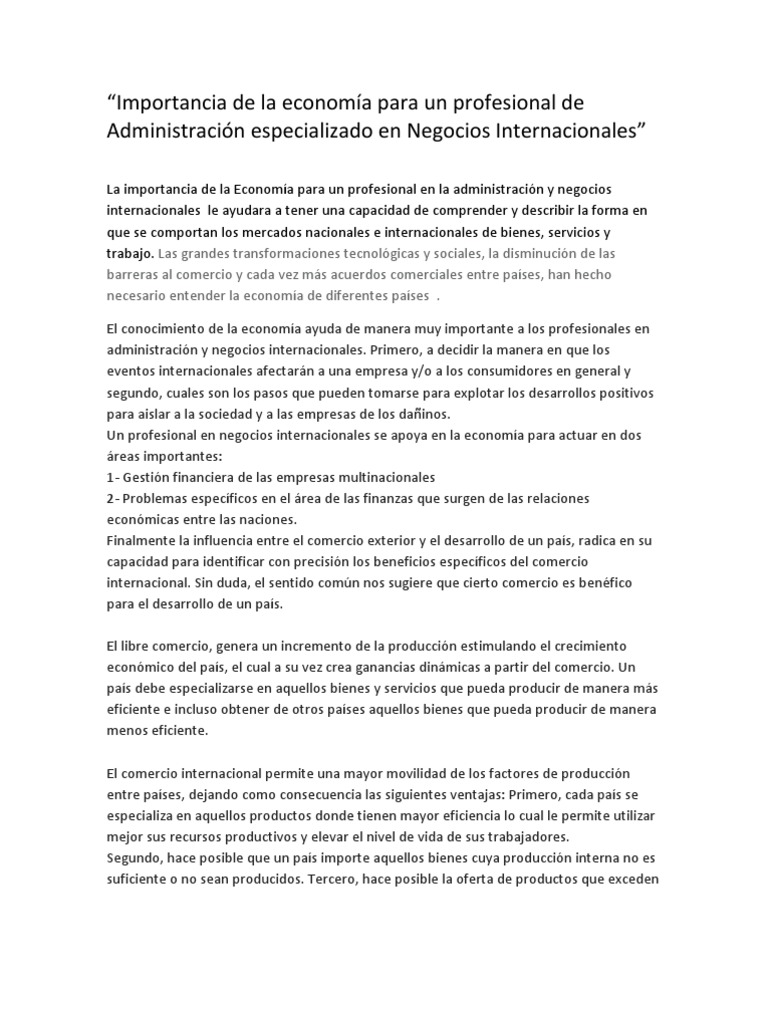 “Importancia de la economía para un profesional de Administración especializado en Negocios Internacionales”

La importancia de la Economía para un profesional en la administración y negocios internacionales le ayudara a tener una capacidad de comprender y describir la forma en que se comportan los mercados nacionales e internacionales de bienes, servicios y trabajo. Las grandes transformaciones tecnológicas y sociales, la disminución de las barreras al comercio y cada vez más acuerdos comerciales entre países, han hecho necesario entender la economía de diferentes países .

El conocimiento de la economía ayuda de manera muy importante a los profesionales en administración y negocios internacionales. Primero, a decidir la manera en que los eventos internacionales afectarán a una empresa y/o a los consumidores en general y segundo, cuales son los pasos que pueden tomarse para explotar los desarrollos positivos para aislar a la sociedad y a las empresas de los dañinos.
Un profesional en negocios internacionales se apoya en la economía para actuar en dos áreas importantes:
1- Gestión financiera de las empresas multinacionales
2- Problemas específicos en el área de las finanzas que surgen de las relaciones económicas entre las naciones.
Finalmente la influencia entre el comercio exterior y el desarrollo de un país, radica en su capacidad para identificar con precisión los beneficios específicos del comercio internacional. Sin duda, el sentido común nos sugiere que cierto comercio es benéfico para el desarrollo de un país.

El libre comercio, genera un incremento de la producción estimulando el crecimiento económico del país, el cual a su vez crea ganancias dinámicas a partir del comercio. Un país debe especializarse en aquellos bienes y servicios que pueda producir de manera más eficiente e incluso obtener de otros países aquellos bienes que pueda producir de manera menos eficiente.

El comercio internacional permite una mayor movilidad de los factores de producción entre países, dejando como consecuencia las siguientes ventajas: Primero, cada país se especializa en aquellos productos donde tienen mayor eficiencia lo cual le permite utilizar mejor sus recursos productivos y elevar el nivel de vida de sus trabajadores.
Segundo, hace posible que un país importe aquellos bienes cuya producción interna no es suficiente o no sean producidos. Tercero, hace posible la oferta de productos que exceden